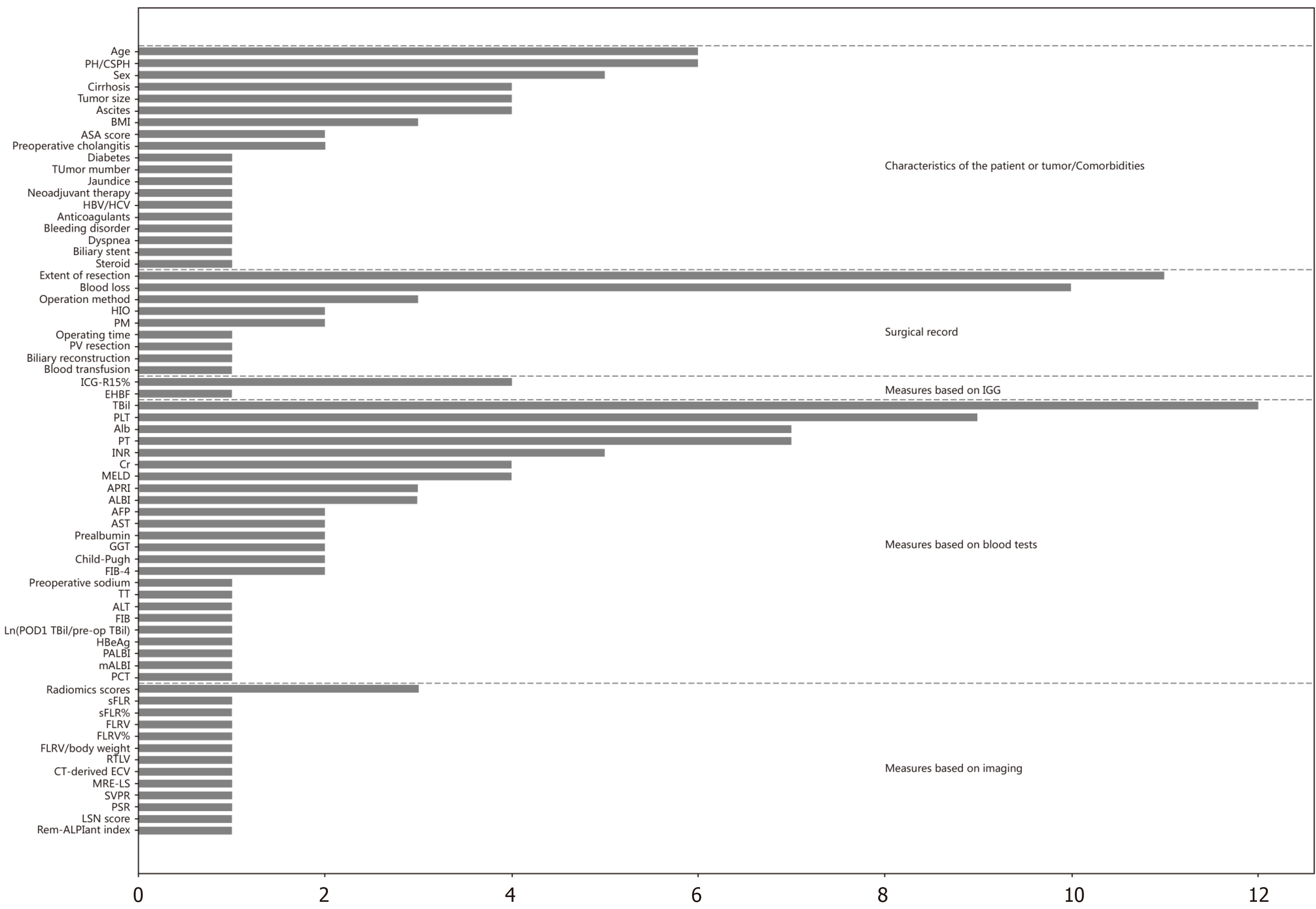 Age
PH/CSPH
Sex
Cirrhosis
Tumor size
Ascites
BMI
ASA score
Preoperative cholangitis
Diabetes
TUmor mumber
Jaundice
Neoadjuvant therapy
HBV/HCV
Anticoagulants
Bleeding disorder
Dyspnea
Biliary stent
Steroid

Characteristics of the patient or tumor/Comorbidities

Extent of resection
Blood loss
Operation method
HIO
PM
Operating time
PV resection
Biliary reconstruction
Blood transfusion

Surgical record

ICG-R15%
EHBF

Measures based on IGG

TBil
PLT
Alb
PT
INR
Cr
MELD
APRI
ALBI
AFP
AST
Prealbumin
GGT
Child-Pugh
FIB-4
Preoperative sodium
TT
ALT
FIB
Ln(POD1 TBil/pre-op TBil)
HBeAg
PALBI
mALBI
PCT

Measures based on blood tests

Radiomics scores
sFLR
sFLR%
FLRV
FLRV%
FLRV/body weight
RTLV
CT-derived ECV
MRE-LS
SVPR
PSR
LSN score
Rem-ALPIant index

Measures based on imaging

0 2 4 6 8 10 12